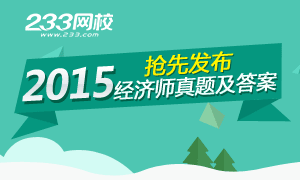 233网校
www.233.com

抢先发布
2015经济师真题及答案